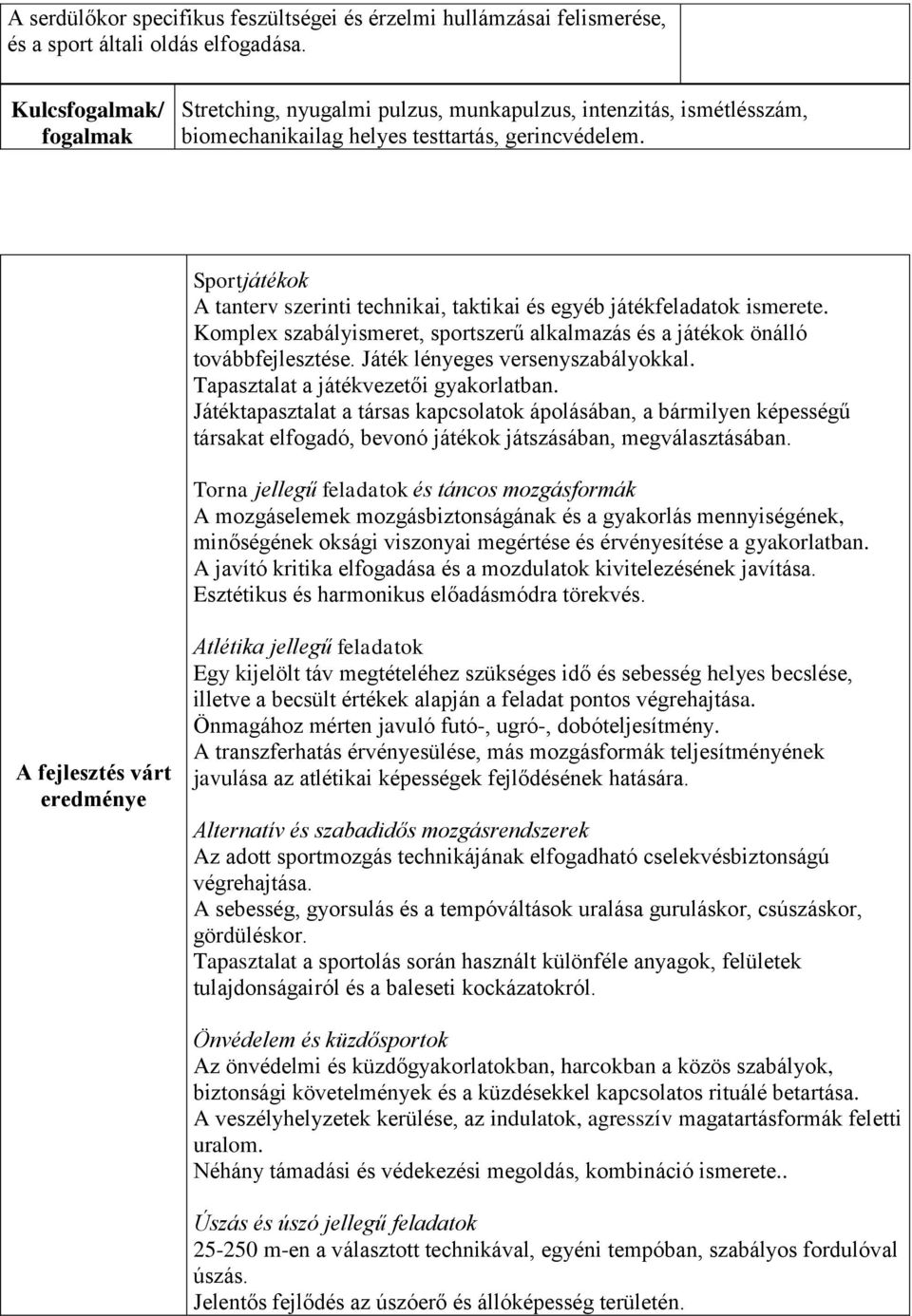 A serdülőkor specifikus feszültségei és érzelmi hullámzásai felismerése, és a sport általi oldás elfogadása.

| Kulcsfogalmak/ fogalmak | Stretching, nyugalmi pulzus, munkapulzus, intenzitás, ismétlésszám, biomechanikailag helyes testtartás, gerincvédelem. |
|---|---|

A fejlesztés várt eredménye

Sportjátékok
A tanterv szerinti technikai, taktikai és egyéb játékfeladatok ismerete. Komplex szabályismeret, sportszerű alkalmazás és a játékok önálló továbbfejlesztése. Játék lényeges versenyszabályokkal. Tapasztalat a játékvezetői gyakorlatban. Játéktapasztalat a társas kapcsolatok ápolásában, a bármilyen képességű társakat elfogadó, bevonó játékok játszásában, megválasztásában.

Torna jellegű feladatok és táncos mozgásformák
A mozgáselemek mozgásbiztonságának és a gyakorlás mennyiségének, minőségének oksági viszonyai megértése és érvényesítése a gyakorlatban. A javító kritika elfogadása és a mozdulatok kivitelezésének javítása. Esztétikus és harmonikus előadásmódra törekvés.

Atlétika jellegű feladatok
Egy kijelölt táv megtételéhez szükséges idő és sebesség helyes becslése, illetve a becsült értékek alapján a feladat pontos végrehajtása. Önmagához mérten javuló futó-, ugró-, dobóteljesítmény. A transzferhatás érvényesülése, más mozgásformák teljesítményének javulása az atlétikai képességek fejlődésének hatására.

Alternatív és szabadidős mozgásrendszerek
Az adott sportmozgás technikájának elfogadható cselekvésbiztonságú végrehajtása. A sebesség, gyorsulás és a tempóváltások uralása guruláskor, csúszáskor, gördüléskor. Tapasztalat a sportolás során használt különféle anyagok, felületek tulajdonságairól és a baleseti kockázatokról.

Önvédelem és küzdősportok
Az önvédelmi és küzdőgyakorlatokban, harcokban a közös szabályok, biztonsági követelmények és a küzdésekkel kapcsolatos rituálé betartása. A veszélyhelyzetek kerülése, az indulatok, agresszív magatartásformák feletti uralom. Néhány támadási és védekezési megoldás, kombináció ismerete..

Úszás és úszó jellegű feladatok
25-250 m-en a választott technikával, egyéni tempóban, szabályos fordulóval úszás. Jelentős fejlődés az úszóerő és állóképesség területén.